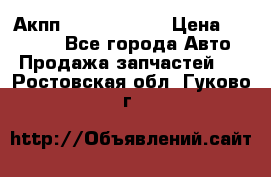 Акпп Цена
Все города Авто
Продажа запчастей
Ростовская обл Гуково г

http://Объявлений.сайт